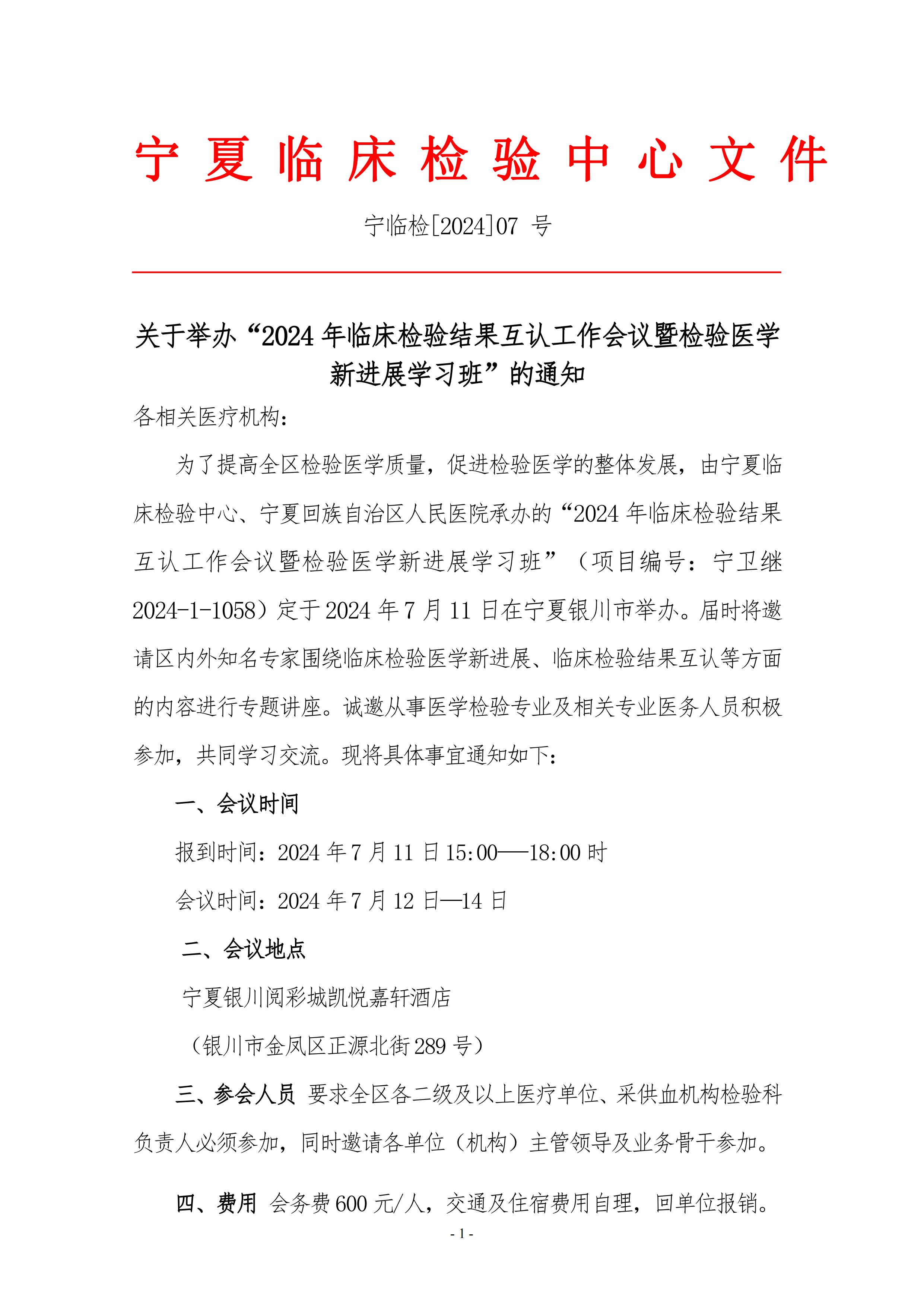 宁夏临床检验中心文件

宁临检[2024]07号

关于举办“2024年临床检验结果互认工作会议暨检验医学新进展学习班”的通知

各相关医疗机构:

为了提高全区检验医学质量，促进检验医学的整体发展，由宁夏临床检验中心、宁夏回族自治区人民医院承办的“2024年临床检验结果互认工作会议暨检验医学新进展学习班”（项目编号：宁卫继2024-1-1058）定于2024年7月11日在宁夏银川市举办。届时将邀请区内外知名专家围绕临床检验医学新进展、临床检验结果互认等方面的内容进行专题讲座。诚邀从事医学检验专业及相关专业医务人员积极参加，共同学习交流。现将具体事宜通知如下:

一、会议时间

报到时间：2024年7月11日15:00——18:00时

会议时间：2024年7月12日—14日

二、会议地点

宁夏银川阅彩城凯悦嘉轩酒店

（银川市金凤区正源北街289号）

三、参会人员 要求全区各二级及以上医疗单位、采供血机构检验科负责人必须参加，同时邀请各单位（机构）主管领导及业务骨干参加。

四、费用 会务费600元/人，交通及住宿费用自理，回单位报销。

- 1 -